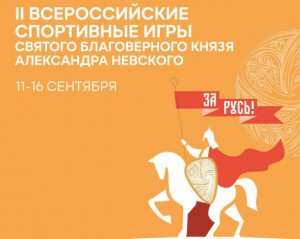 II ВСЕРОССИЙСКИЕ СПОРТИВНЫЕ ИГРЫ СВЯТОГО БЛАГОВЕРНОГО КНЯЗЯ АЛЕКСАНДРА НЕВСКОГО

11-16 СЕНТЯБРЯ

ЗА РУСЬ!